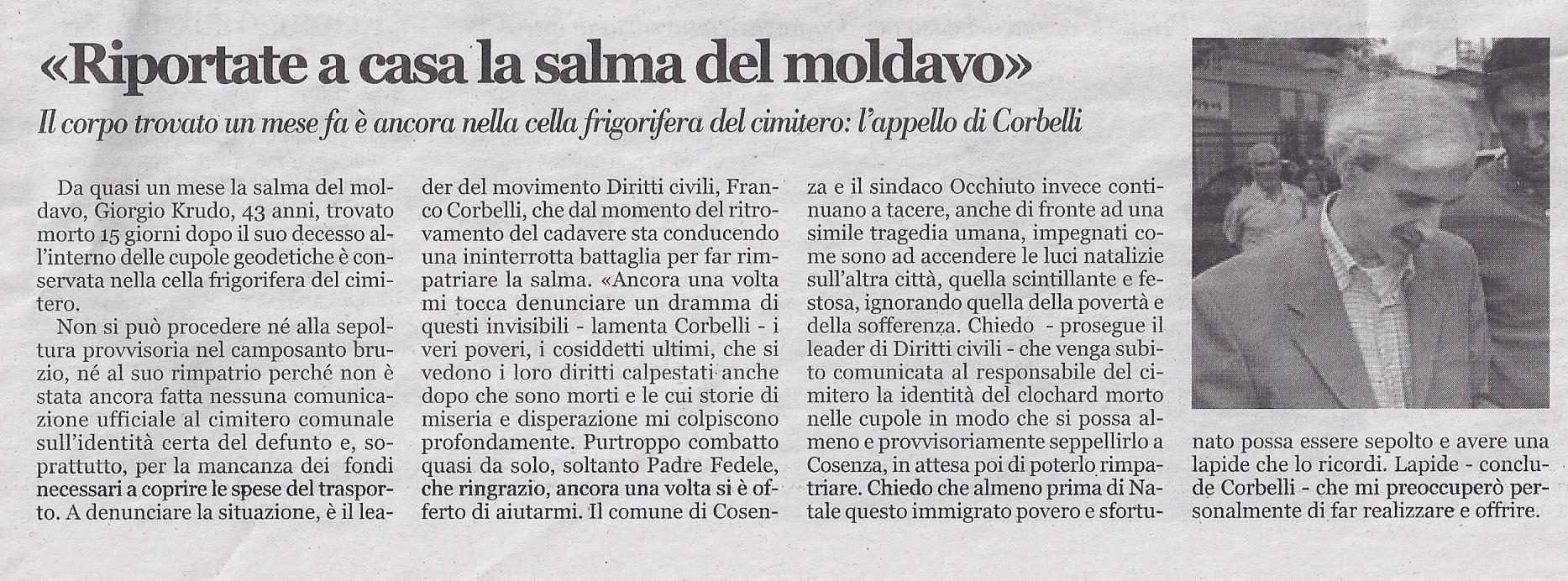 «Riportate a casa la salma del moldavo»

Il corpo trovato un mese fa è ancora nella cella frigorifera del cimitero: l'appello di Corbelli

Da quasi un mese la salma del moldavo, Giorgio Krudo, 43 anni, trovato morto 15 giorni dopo il suo decesso all'interno delle cupole geodetiche è conservata nella cella frigorifera del cimitero.

Non si può procedere né alla sepoltura provvisoria nel camposanto bruzio, né al suo rimpatrio perché non è stata ancora fatta nessuna comunicazione ufficiale al cimitero comunale sull'identità certa del defunto e, soprattutto, per la mancanza dei fondi necessari a coprire le spese del trasporto. A denunciare la situazione, è il leader del movimento Diritti civili, Franco Corbelli, che dal momento del ritrovamento del cadavere sta conducendo una ininterrotta battaglia per far rimpatriare la salma. «Ancora una volta mi tocca denunciare un dramma di questi invisibili - lamenta Corbelli - i veri poveri, i cosiddetti ultimi, che si vedono i loro diritti calpestati anche dopo che sono morti e le cui storie di miseria e disperazione mi colpiscono profondamente. Purtroppo combatto quasi da solo, soltanto Padre Fedele, che ringrazio, ancora una volta si è offerto di aiutarmi. Il comune di Cosenza e il sindaco Occhiuto invece continuano a tacere, anche di fronte ad una simile tragedia umana, impegnati come sono ad accendere le luci natalizie sull'altra città, quella scintillante e festosa, ignorando quella della povertà e della sofferenza. Chiedo - prosegue il leader di Diritti civili - che venga subito comunicata al responsabile del cimitero la identità del clochard morto nelle cupole in modo che si possa almeno e provvisoriamente seppellirlo a Cosenza, in attesa poi di poterlo rimpatriare. Chiedo che almeno prima di Natale questo immigrato povero e sfortunato possa essere sepolto e avere una lapide che lo ricordi. Lapide - conclude Corbelli - che mi preoccuperò personalmente di far realizzare e offrire.